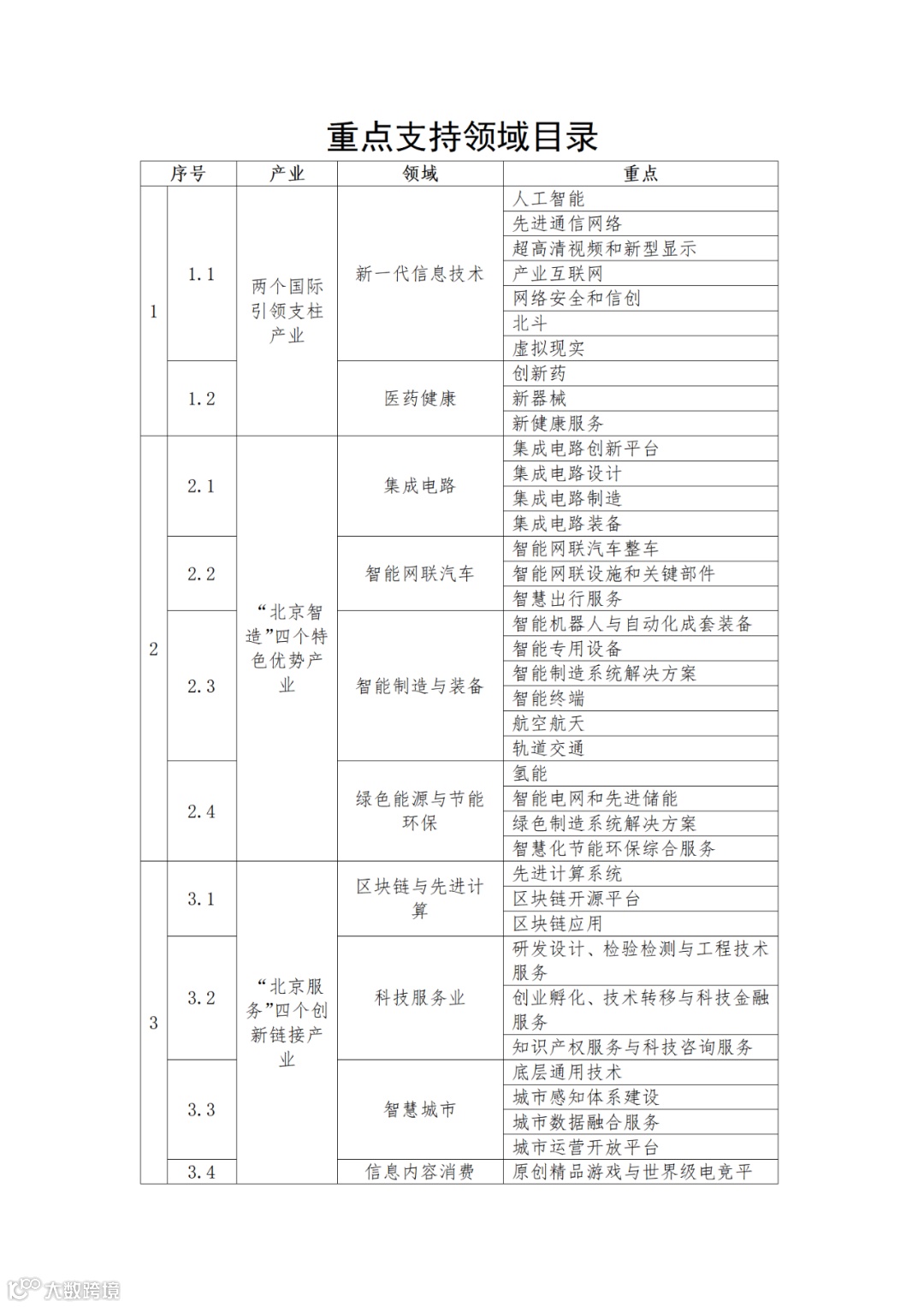 重点支持领域目录

| 序号 | | 产业 | 领域 | 重点 |
|---|---|---|---|---|
| 1 | 1.1 | 两个国际引领支柱产业 | 新一代信息技术 | 人工智能 |
| | | | | 先进通信网络 |
| | | | | 超高清视频和新型显示 |
| | | | | 产业互联网 |
| | | | | 网络安全和信创 |
| | | | | 北斗 |
| | | | | 虚拟现实 |
| | 1.2 | | 医药健康 | 创新药 |
| | | | | 新器械 |
| | | | | 新健康服务 |
| 2 | 2.1 | “北京智造”四个特色优势产业 | 集成电路 | 集成电路创新平台 |
| | | | | 集成电路设计 |
| | | | | 集成电路制造 |
| | | | | 集成电路装备 |
| | 2.2 | | 智能网联汽车 | 智能网联汽车整车 |
| | | | | 智能网联设施和关键部件 |
| | | | | 智慧出行服务 |
| | 2.3 | | 智能制造与装备 | 智能机器人与自动化成套装备 |
| | | | | 智能专用设备 |
| | | | | 智能制造系统解决方案 |
| | | | | 智能终端 |
| | | | | 航空航天 |
| | | | | 轨道交通 |
| | 2.4 | | 绿色能源与节能环保 | 氢能 |
| | | | | 智能电网和先进储能 |
| | | | | 绿色制造系统解决方案 |
| | | | | 智慧化节能环保综合服务 |
| 3 | 3.1 | “北京服务”四个创新链接产业 | 区块链与先进计算 | 先进计算系统 |
| | | | | 区块链开源平台 |
| | | | | 区块链应用 |
| | 3.2 | | 科技服务业 | 研发设计、检验检测与工程技术服务 |
| | | | | 创业孵化、技术转移与科技金融服务 |
| | | | | 知识产权服务与科技咨询服务 |
| | 3.3 | | 智慧城市 | 底层通用技术 |
| | | | | 城市感知体系建设 |
| | | | | 城市数据融合服务 |
| | | | | 城市运营开放平台 |
| | 3.4 | | 信息内容消费 | 原创精品游戏与世界级电竞平 |

大数跨境